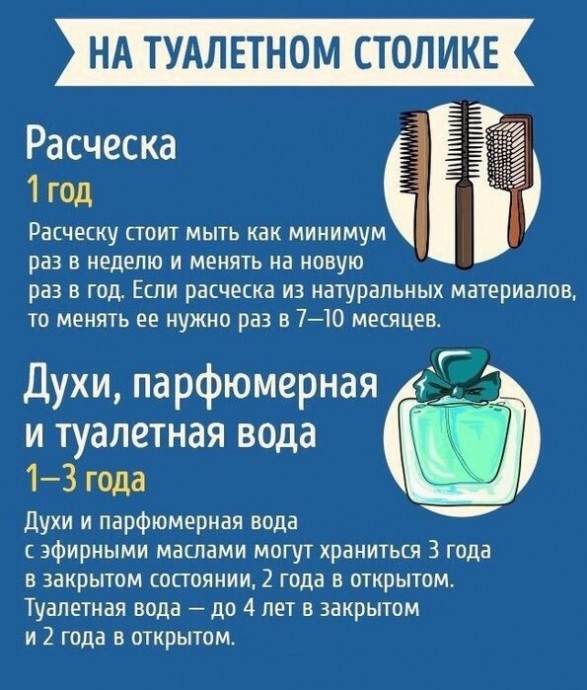 НА ТУАЛЕТНОМ СТОЛИКЕ

Расческа

1 год

Расческу стоит мыть как минимум раз в неделю и менять на новую раз в год. Если расческа из натуральных материалов, то менять ее нужно раз в 7—10 месяцев.

Духи, парфюмерная и туалетная вода

1—3 года

Духи и парфюмерная вода с эфирными маслами могут храниться 3 года в закрытом состоянии, 2 года в открытом. Туалетная вода — до 4 лет в закрытом и 2 года в открытом.